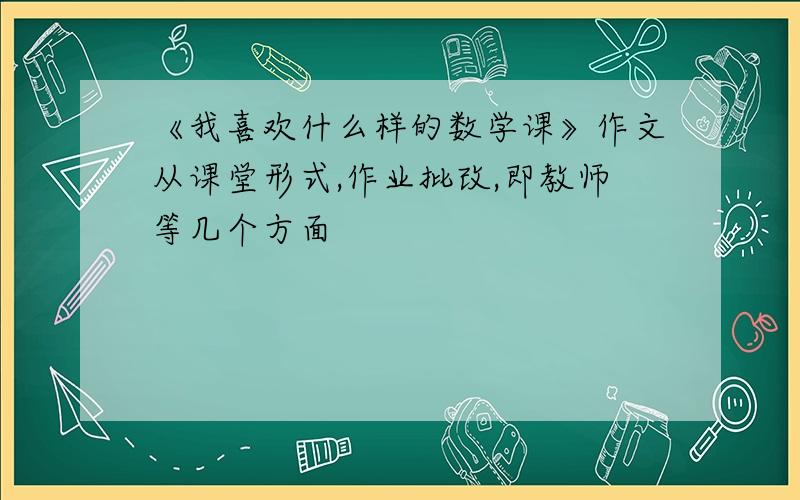 《我喜欢什么样的数学课》作文从课堂形式,作业批改,即教师等几个方面